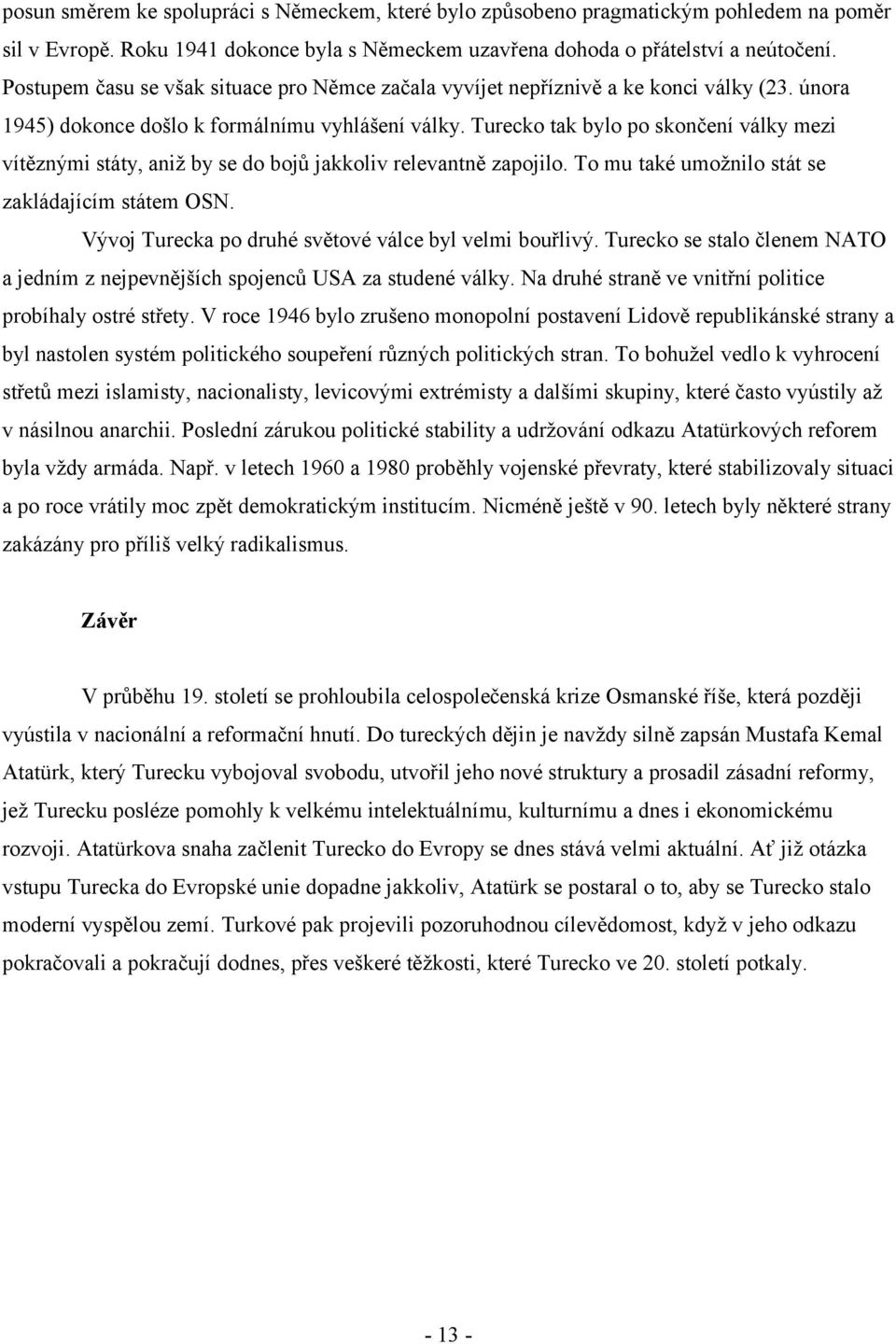 posun směrem ke spolupráci s Německem, které bylo způsobeno pragmatickým pohledem na poměr sil v Evropě. Roku 1941 dokonce byla s Německem uzavřena dohoda o přátelství a neútočení. Postupem času se však situace pro Němce začala vyvíjet nepříznivě a ke konci války (23. února 1945) dokonce došlo k formálnímu vyhlášení války. Turecko tak bylo po skončení války mezi vítěznými státy, aniž by se do bojů jakkoliv relevantně zapojilo. To mu také umožnilo stát se zakládajícím státem OSN.

Vývoj Turecka po druhé světové válce byl velmi bouřlivý. Turecko se stalo členem NATO a jedním z nejpevnějších spojenců USA za studené války. Na druhé straně ve vnitřní politice probíhaly ostré střety. V roce 1946 bylo zrušeno monopolní postavení Lidově republikánské strany a byl nastolen systém politického soupeření různých politických stran. To bohužel vedlo k vyhrocení střetů mezi islamisty, nacionalisty, levicovými extrémisty a dalšími skupiny, které často vyústily až v násilnou anarchii. Poslední zárukou politické stability a udržování odkazu Atatürkových reforem byla vždy armáda. Např. v letech 1960 a 1980 proběhly vojenské převraty, které stabilizovaly situaci a po roce vrátily moc zpět demokratickým institucím. Nicméně ještě v 90. letech byly některé strany zakázány pro příliš velký radikalismus.

Závěr

V průběhu 19. století se prohloubila celospolečenská krize Osmanské říše, která později vyústila v nacionální a reformační hnutí. Do tureckých dějin je navždy silně zapsán Mustafa Kemal Atatürk, který Turecku vybojoval svobodu, utvořil jeho nové struktury a prosadil zásadní reformy, jež Turecku posléze pomohly k velkému intelektuálnímu, kulturnímu a dnes i ekonomickému rozvoji. Atatürkova snaha začlenit Turecko do Evropy se dnes stává velmi aktuální. Ať již otázka vstupu Turecka do Evropské unie dopadne jakkoliv, Atatürk se postaral o to, aby se Turecko stalo moderní vyspělou zemí. Turkové pak projevili pozoruhodnou cílevědomost, když v jeho odkazu pokračovali a pokračují dodnes, přes veškeré těžkosti, které Turecko ve 20. století potkaly.

- 13 -